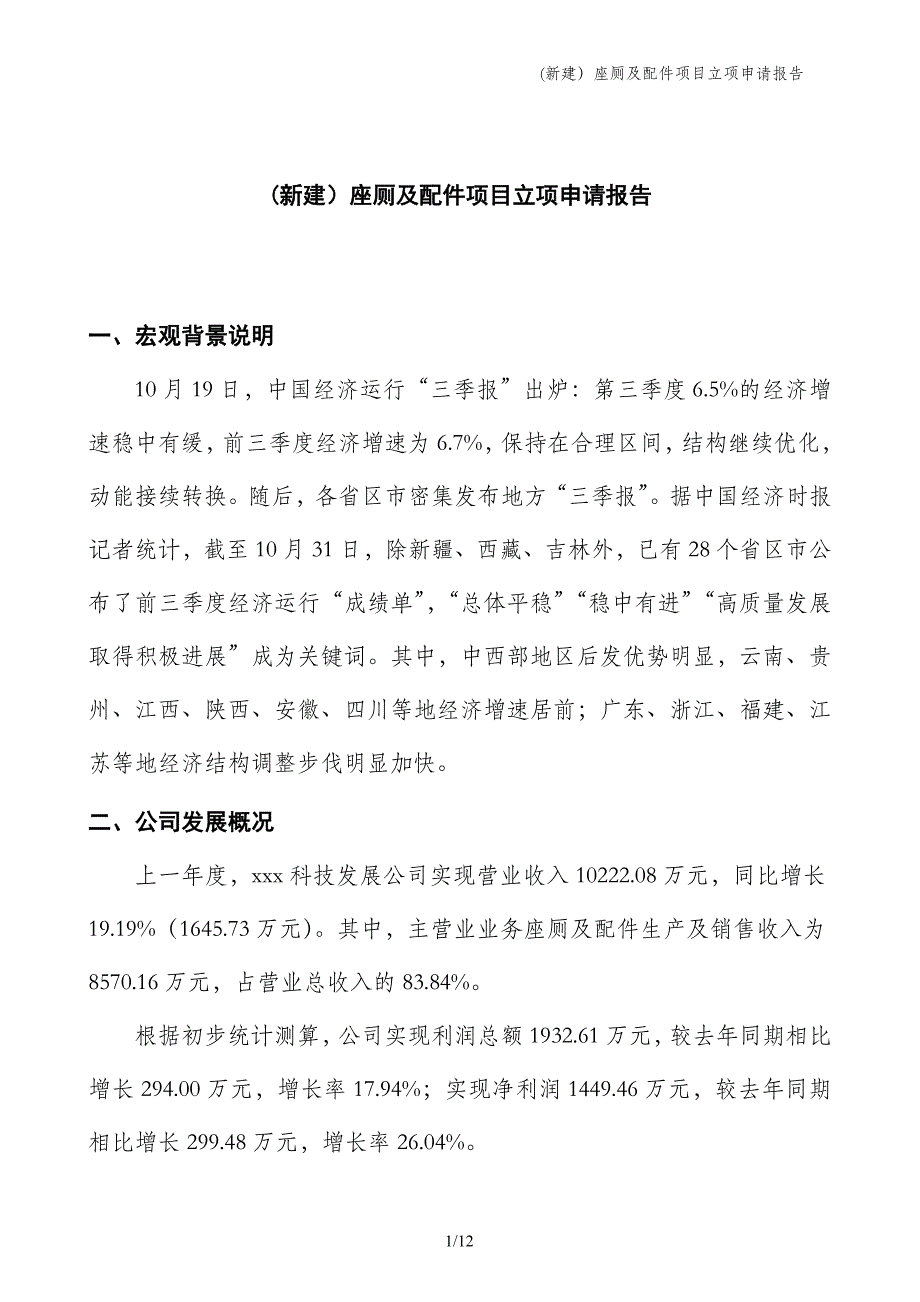 （新建）座厕及配件项目立项申请报告

（新建）座厕及配件项目立项申请报告

一、宏观背景说明

10月19日，中国经济运行“三季报”出炉：第三季度6.5%的经济增速稳中有缓，前三季度经济增速为6.7%，保持在合理区间，结构继续优化，动能接续转换。随后，各省区市密集发布地方“三季报”。据中国经济时报记者统计，截至10月31日，除新疆、西藏、吉林外，已有28个省区市公布了前三季度经济运行“成绩单”，“总体平稳”“稳中有进”“高质量发展取得积极进展”成为关键词。其中，中西部地区后发优势明显，云南、贵州、江西、陕西、安徽、四川等地经济增速居前；广东、浙江、福建、江苏等地经济结构调整步伐明显加快。

二、公司发展概况

上一年度，xxx科技发展公司实现营业收入10222.08万元，同比增长19.19%（1645.73万元）。其中，主营业业务座厕及配件生产及销售收入为8570.16万元，占营业总收入的83.84%。

根据初步统计测算，公司实现利润总额1932.61万元，较去年同期相比增长294.00万元，增长率17.94%；实现净利润1449.46万元，较去年同期相比增长299.48万元，增长率26.04%。

1/12